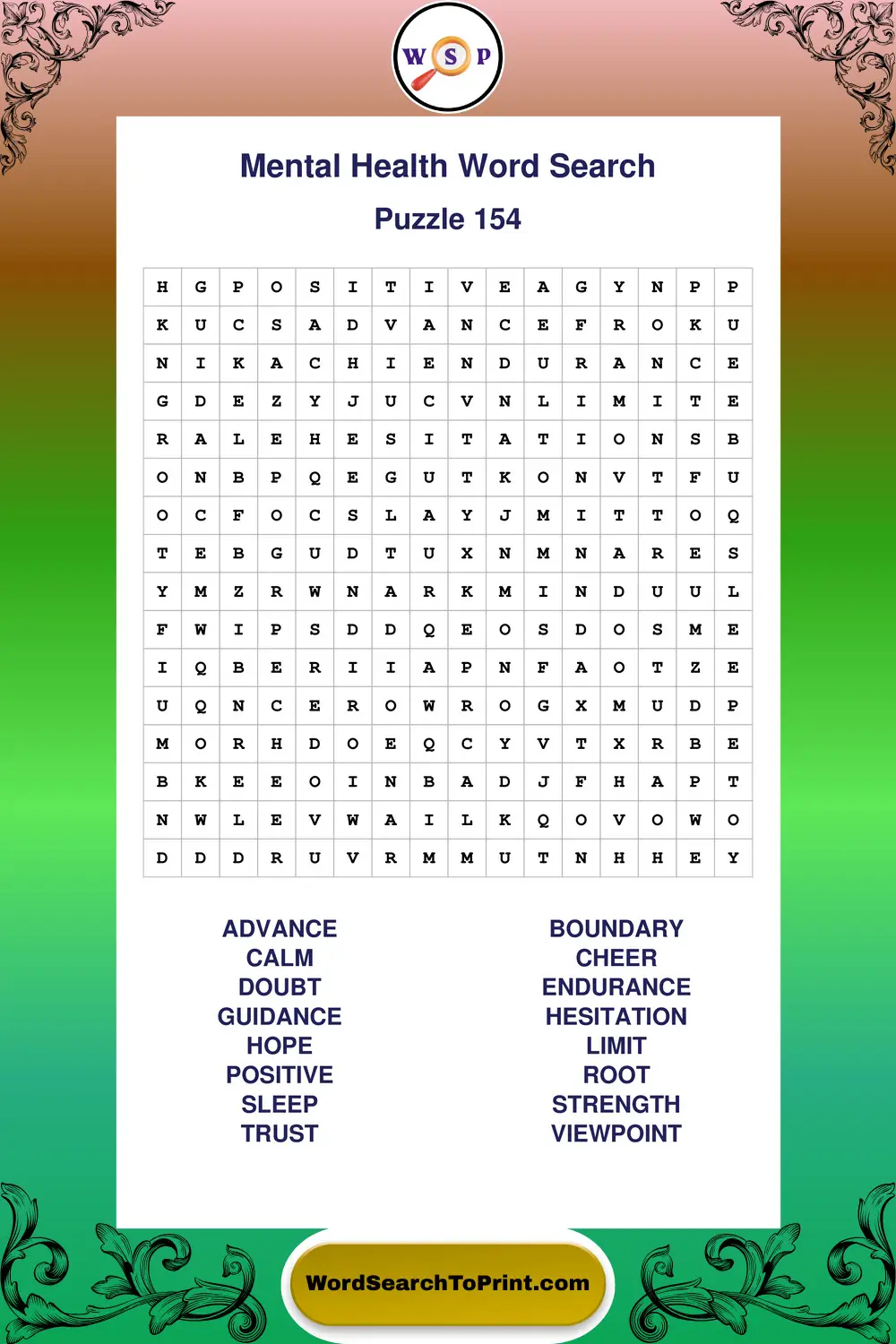 W S P

Mental Health Word Search

Puzzle 154

| H | G | P | O | S | I | T | I | V | E | A | G | Y | N | P | P |
|---|---|---|---|---|---|---|---|---|---|---|---|---|---|---|---|
| K | U | C | S | A | D | V | A | N | C | E | F | R | O | K | U |
| N | I | K | A | C | H | I | E | N | D | U | R | A | N | C | E |
| G | D | E | Z | Y | J | U | C | V | N | L | I | M | I | T | E |
| R | A | L | E | H | E | S | I | T | A | T | I | O | N | S | B |
| O | N | B | P | Q | E | G | U | T | K | O | N | V | T | F | U |
| O | C | F | O | C | S | L | A | Y | J | M | I | T | T | O | Q |
| T | E | B | G | U | D | T | U | X | N | M | N | A | R | E | S |
| Y | M | Z | R | W | N | A | R | K | M | I | N | D | U | U | L |
| F | W | I | P | S | D | D | Q | E | O | S | D | O | S | M | E |
| I | Q | B | E | R | I | I | A | P | N | F | A | O | T | Z | E |
| U | Q | N | C | E | R | O | W | R | O | G | X | M | U | D | P |
| M | O | R | H | D | O | E | Q | C | Y | V | T | X | R | B | E |
| B | K | E | E | O | I | N | B | A | D | J | F | H | A | P | T |
| N | W | L | E | V | W | A | I | L | K | Q | O | V | O | W | O |
| D | D | D | R | U | V | R | M | M | U | T | N | H | H | E | Y |

ADVANCE
CALM
DOUBT
GUIDANCE
HOPE
POSITIVE
SLEEP
TRUST

BOUNDARY
CHEER
ENDURANCE
HESITATION
LIMIT
ROOT
STRENGTH
VIEWPOINT

WordSearchToPrint.com